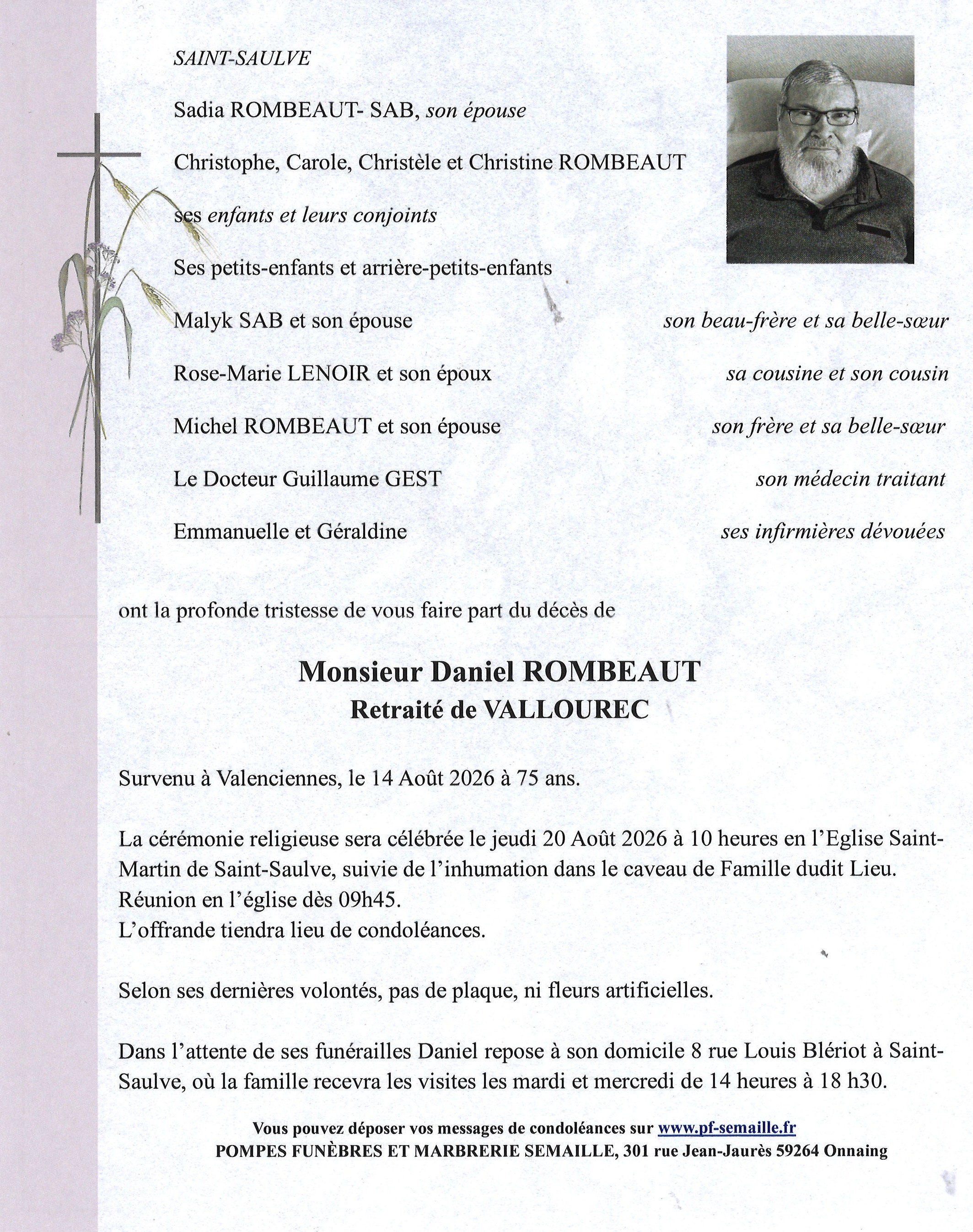 SAINT-SAULVE

Sadia ROMBEAUT- SAB, son épouse

Christophe, Carole, Christèle et Christine ROMBEAUT

ses enfants et leurs conjoints

Ses petits-enfants et arrière-petits-enfants

Malyk SAB et son épouse son beau-frère et sa belle-sœur

Rose-Marie LENOIR et son époux sa cousine et son cousin

Michel ROMBEAUT et son épouse son frère et sa belle-sœur

Le Docteur Guillaume GEST son médecin traitant

Emmanuelle et Géraldine ses infirmières dévouées

ont la profonde tristesse de vous faire part du décès de

Monsieur Daniel ROMBEAUT
Retraité de VALLOUREC

Survenu à Valenciennes, le 14 Août 2026 à 75 ans.

La cérémonie religieuse sera célébrée le jeudi 20 Août 2026 à 10 heures en l'Eglise Saint-Martin de Saint-Saulve, suivie de l'inhumation dans le caveau de Famille dudit Lieu.
Réunion en l'église dès 09h45.
L'offrande tiendra lieu de condoléances.

Selon ses dernières volontés, pas de plaque, ni fleurs artificielles.

Dans l'attente de ses funérailles Daniel repose à son domicile 8 rue Louis Blériot à Saint-Saulve, où la famille recevra les visites les mardi et mercredi de 14 heures à 18 h30.

Vous pouvez déposer vos messages de condoléances sur www.pf-semaille.fr
POMPES FUNÈBRES ET MARBRERIE SEMAILLE, 301 rue Jean-Jaurès 59264 Onnaing